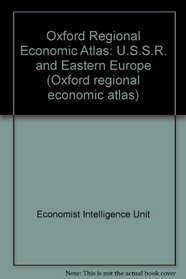 Oxford Regional Economic Atlas: U.S.S.R. and Eastern Europe (Oxford regional economic atlas)

Economist Intelligence Unit

Note: This is not the actual book cover